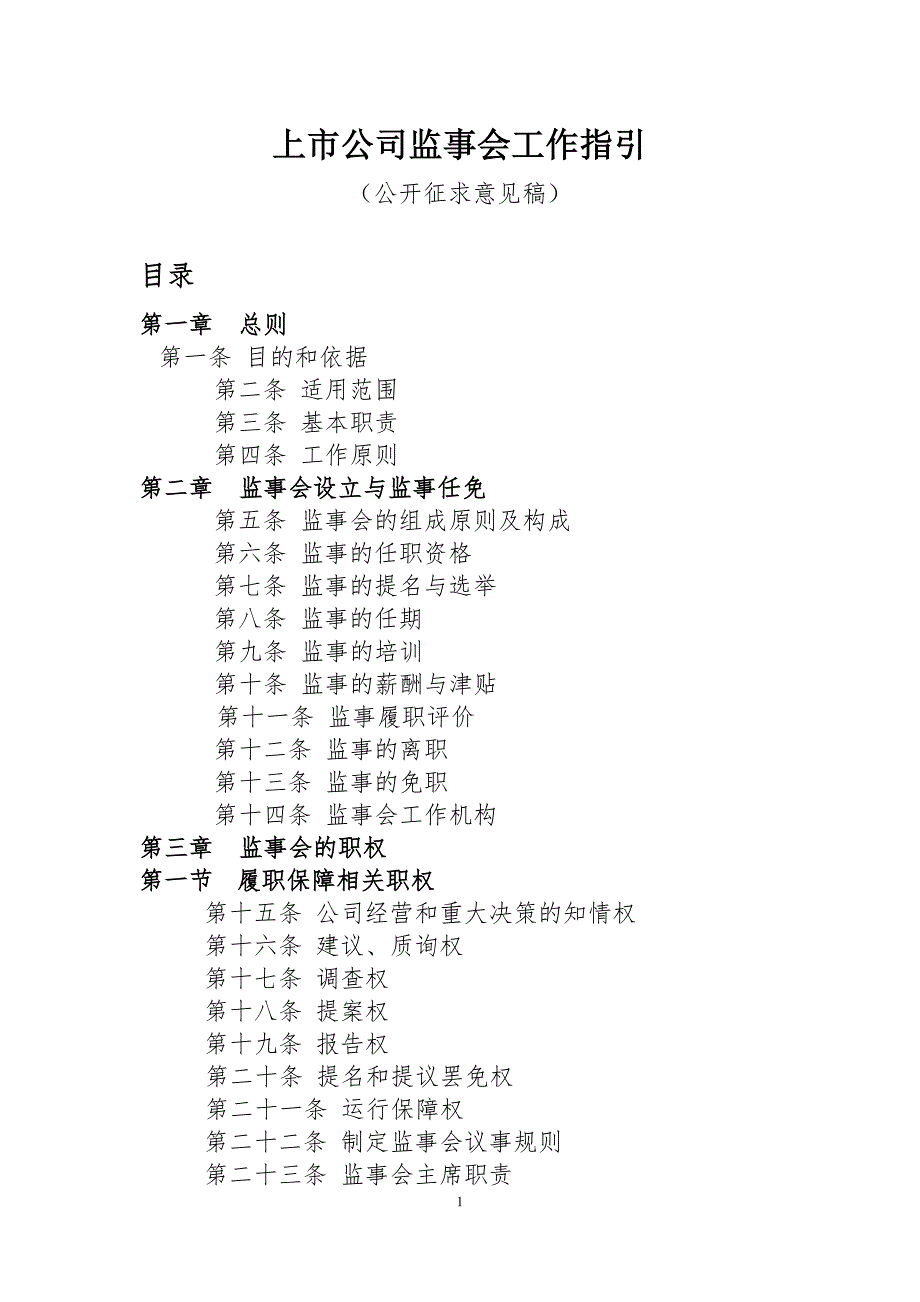 上市公司监事会工作指引

（公开征求意见稿）

目录

第一章　总则

第一条 目的和依据

第二条 适用范围

第三条 基本职责

第四条 工作原则

第二章　监事会设立与监事任免

第五条 监事会的组成原则及构成

第六条 监事的任职资格

第七条 监事的提名与选举

第八条 监事的任期

第九条 监事的培训

第十条 监事的薪酬与津贴

第十一条 监事履职评价

第十二条 监事的离职

第十三条 监事的免职

第十四条 监事会工作机构

第三章　监事会的职权

第一节　履职保障相关职权

第十五条 公司经营和重大决策的知情权

第十六条 建议、质询权

第十七条 调查权

第十八条 提案权

第十九条 报告权

第二十条 提名和提议罢免权

第二十一条 运行保障权

第二十二条 制定监事会议事规则

第二十三条 监事会主席职责

1